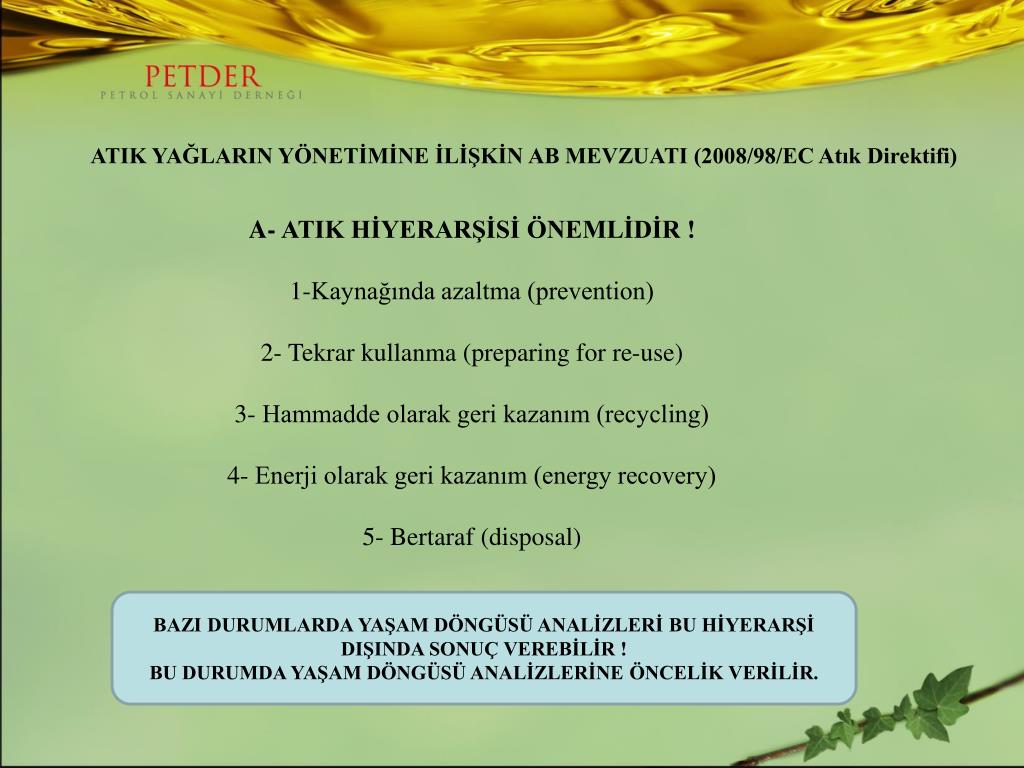 PETDER
PETROL SANAYİ DERNEĞİ

ATIK YAĞLARIN YÖNETİMİNE İLİŞKİN AB MEVZUATI (2008/98/EC Atık Direktifi)

A- ATIK HİYERARŞİSİ ÖNEMLİDİR !

1-Kaynağında azaltma (prevention)

2- Tekrar kullanma (preparing for re-use)

3- Hammadde olarak geri kazanım (recycling)

4- Enerji olarak geri kazanım (energy recovery)

5- Bertaraf (disposal)

BAZI DURUMLARDA YAŞAM DÖNGÜSÜ ANALİZLERİ BU HİYERARŞİ DIŞINDA SONUÇ VEREBİLİR !
BU DURUMDA YAŞAM DÖNGÜSÜ ANALİZLERİNE ÖNCELİK VERİLİR.